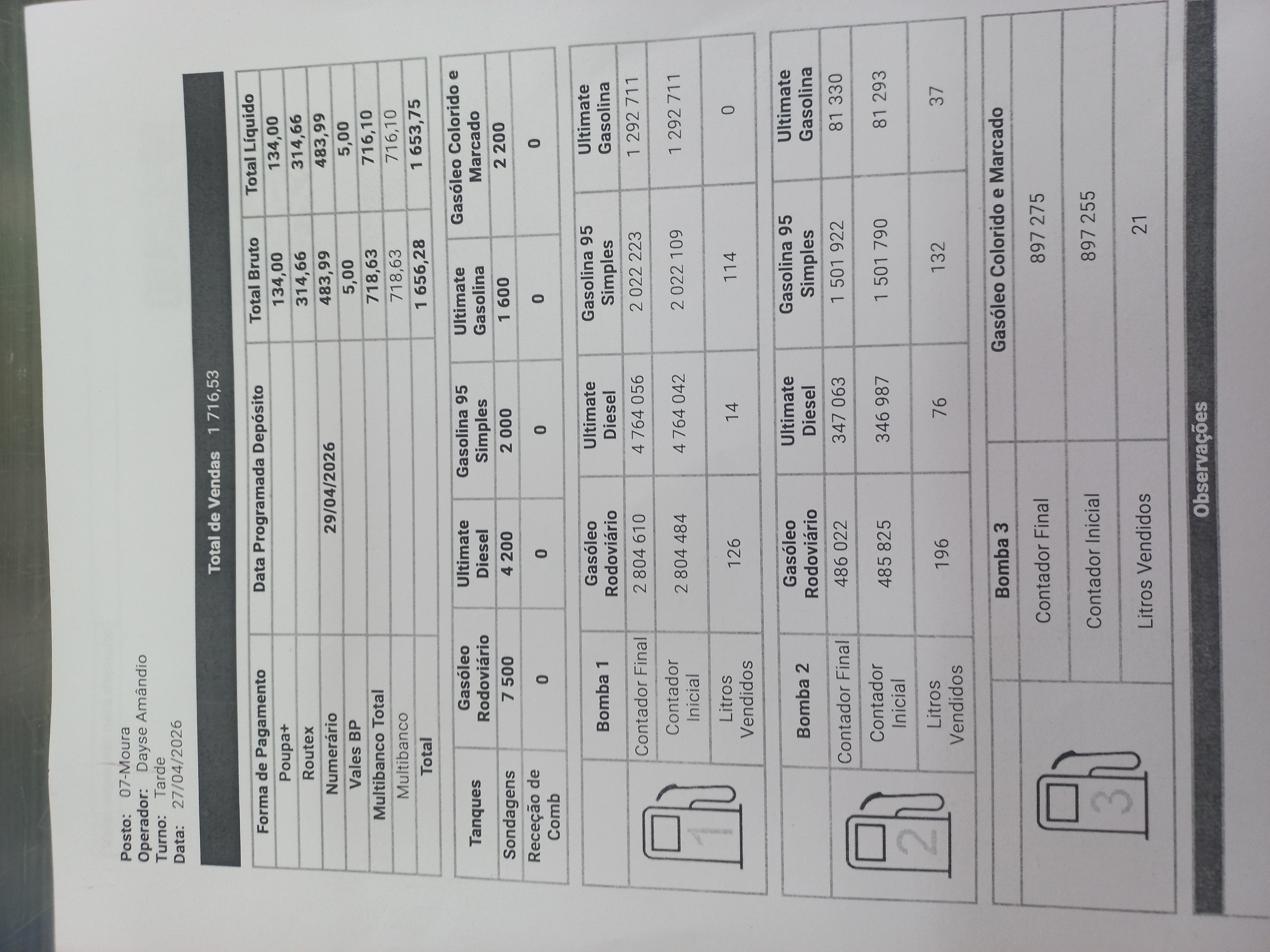 Posto: 07-Moura
Operador: Dayse Amândio
Turno: Tarde
Data: 27/04/2026

Total de Vendas 1 716,53

| Forma de Pagamento | Data Programada Depósito | Total Bruto | Total Líquido |
|---|---|---|---|
| Poupa+ | | 134,00 | 134,00 |
| Routex | | 314,66 | 314,66 |
| Numerário | 29/04/2026 | 483,99 | 483,99 |
| Vales BP | | 5,00 | 5,00 |
| Multibanco Total | | 718,63 | 716,10 |
| Multibanco | | 718,63 | 716,10 |
| Total | | 1 656,28 | 1 653,75 |

| Tanques | Gasóleo Rodoviário | Ultimate Diesel | Gasolina 95 Simples | Ultimate Gasolina | Gasóleo Colorido e Marcado |
|---|---|---|---|---|---|
| Sondagens | 7 500 | 4 200 | 2 000 | 1 600 | 2 200 |
| Receção de Comb | 0 | 0 | 0 | 0 | 0 |

| 1 | Bomba 1 | Gasóleo Rodoviário | Ultimate Diesel | Gasolina 95 Simples | Ultimate Gasolina |
|---|---|---|---|---|---|
| | Contador Final | 2 804 610 | 4 764 056 | 2 022 223 | 1 292 711 |
| | Contador Inicial | 2 804 484 | 4 764 042 | 2 022 109 | 1 292 711 |
| | Litros Vendidos | 126 | 14 | 114 | 0 |

| 2 | Bomba 2 | Gasóleo Rodoviário | Ultimate Diesel | Gasolina 95 Simples | Ultimate Gasolina |
|---|---|---|---|---|---|
| | Contador Final | 486 022 | 347 063 | 1 501 922 | 81 330 |
| | Contador Inicial | 485 825 | 346 987 | 1 501 790 | 81 293 |
| | Litros Vendidos | 196 | 76 | 132 | 37 |

| 3 | Bomba 3 | Gasóleo Colorido e Marcado |
|---|---|---|
| | Contador Final | 897 275 |
| | Contador Inicial | 897 255 |
| | Litros Vendidos | 21 |

Observações